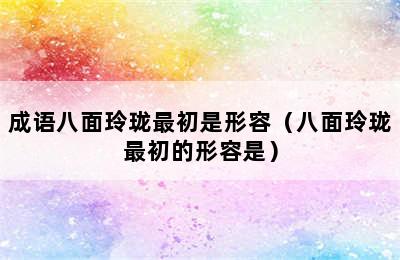 成语八面玲珑最初是形容（八面玲珑最初的形容是）